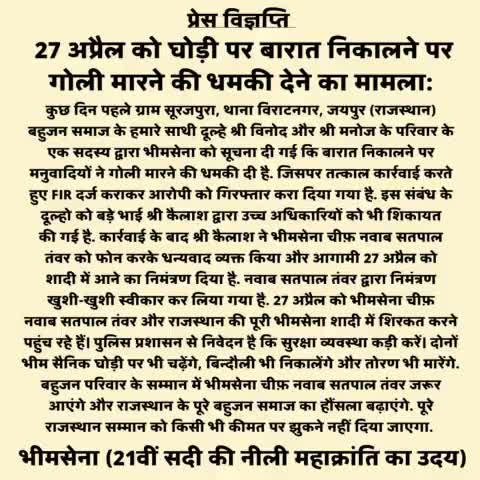 प्रेस विज्ञप्ति

27 अप्रैल को घोड़ी पर बारात निकालने पर गोली मारने की धमकी देने का मामला:

कुछ दिन पहले ग्राम सूरजपुरा, थाना विराटनगर, जयपुर (राजस्थान) बहुजन समाज के हमारे साथी दूल्हे श्री विनोद और श्री मनोज के परिवार के एक सदस्य द्वारा भीमसेना को सूचना दी गई कि बारात निकालने पर मनुवादियों ने गोली मारने की धमकी दी है. जिसपर तत्काल कार्रवाई करते हुए FIR दर्ज कराकर आरोपी को गिरफ्तार करा दिया गया है. इस संबंध के दूल्हो को बड़े भाई श्री कैलाश द्वारा उच्च अधिकारियों को भी शिकायत की गई है. कार्रवाई के बाद श्री कैलाश ने भीमसेना चीफ़ नवाब सतपाल तंवर को फोन करके धन्यवाद व्यक्त किया और आगामी 27 अप्रैल को शादी में आने का निमंत्रण दिया है. नवाब सतपाल तंवर द्वारा निमंत्रण खुशी-खुशी स्वीकार कर लिया गया है. 27 अप्रैल को भीमसेना चीफ़ नवाब सतपाल तंवर और राजस्थान की पूरी भीमसेना शादी में शिरकत करने पहुंच रहे हैं। पुलिस प्रशासन से निवेदन है कि सुरक्षा व्यवस्था कड़ी करें। दोनों भीम सैनिक घोड़ी पर भी चढ़ेंगे, बिन्दौली भी निकालेंगे और तोरण भी मारेंगे. बहुजन परिवार के सम्मान में भीमसेना चीफ़ नवाब सतपाल तंवर जरूर आएंगे और राजस्थान के पूरे बहुजन समाज का हौंसला बढ़ाएंगे. पूरे राजस्थान सम्मान को किसी भी कीमत पर झुकने नहीं दिया जाएगा.

भीमसेना (21वीं सदी की नीली महाक्रांति का उदय)